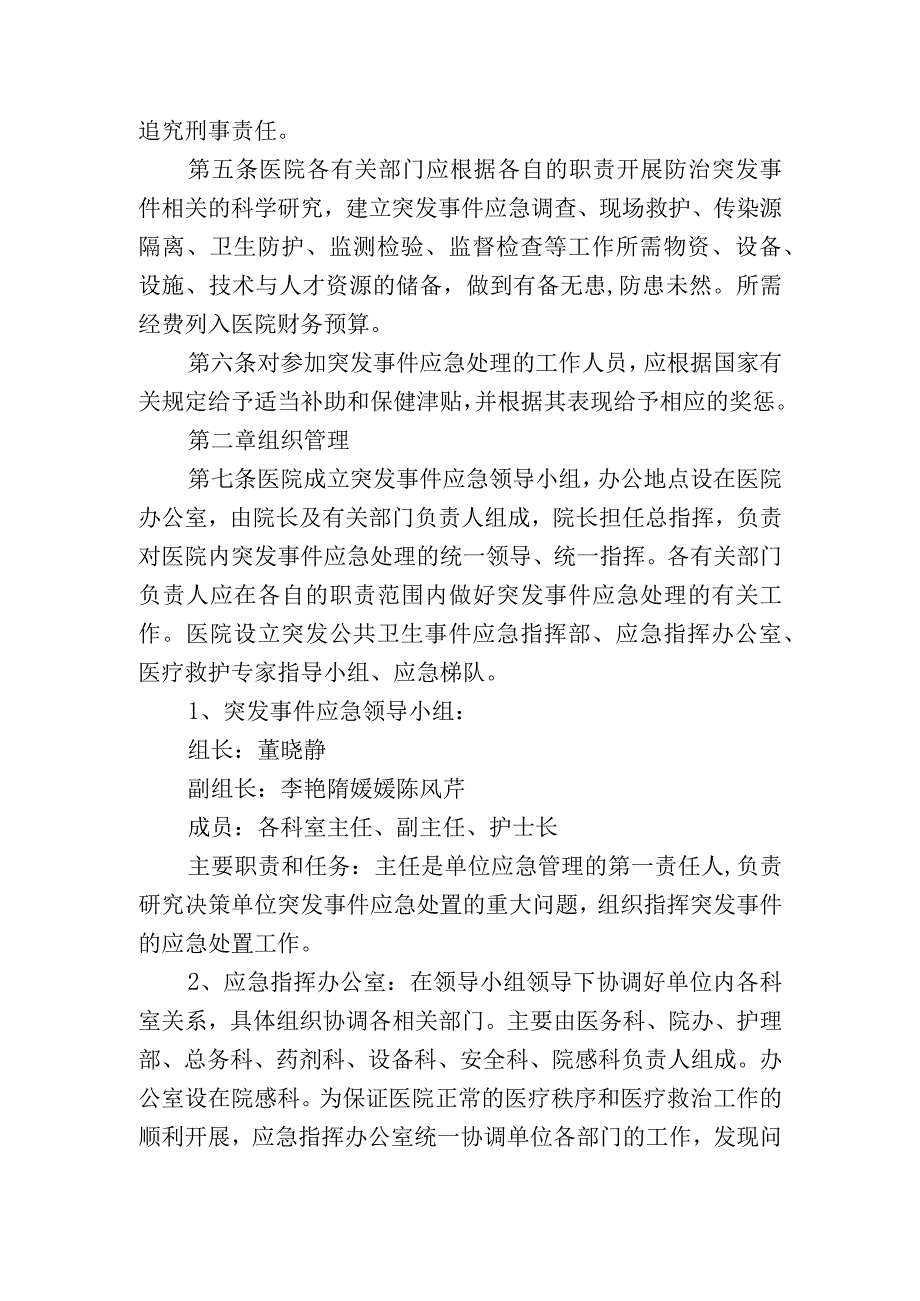 追究刑事责任。

第五条医院各有关部门应根据各自的职责开展防治突发事件相关的科学研究，建立突发事件应急调查、现场救护、传染源隔离、卫生防护、监测检验、监督检查等工作所需物资、设备、设施、技术与人才资源的储备，做到有备无患,防患未然。所需经费列入医院财务预算。

第六条对参加突发事件应急处理的工作人员，应根据国家有关规定给予适当补助和保健津贴，并根据其表现给予相应的奖惩。

第二章组织管理

第七条医院成立突发事件应急领导小组，办公地点设在医院办公室，由院长及有关部门负责人组成，院长担任总指挥，负责对医院内突发事件应急处理的统一领导、统一指挥。各有关部门负责人应在各自的职责范围内做好突发事件应急处理的有关工作。医院设立突发公共卫生事件应急指挥部、应急指挥办公室、医疗救护专家指导小组、应急梯队。

1、突发事件应急领导小组：

组长：董晓静

副组长：李艳隋媛媛陈风芹

成员：各科室主任、副主任、护士长

主要职责和任务：主任是单位应急管理的第一责任人,负责研究决策单位突发事件应急处置的重大问题，组织指挥突发事件的应急处置工作。

2、应急指挥办公室：在领导小组领导下协调好单位内各科室关系，具体组织协调各相关部门。主要由医务科、院办、护理部、总务科、药剂科、设备科、安全科、院感科负责人组成。办公室设在院感科。为保证医院正常的医疗秩序和医疗救治工作的顺利开展，应急指挥办公室统一协调单位各部门的工作，发现问